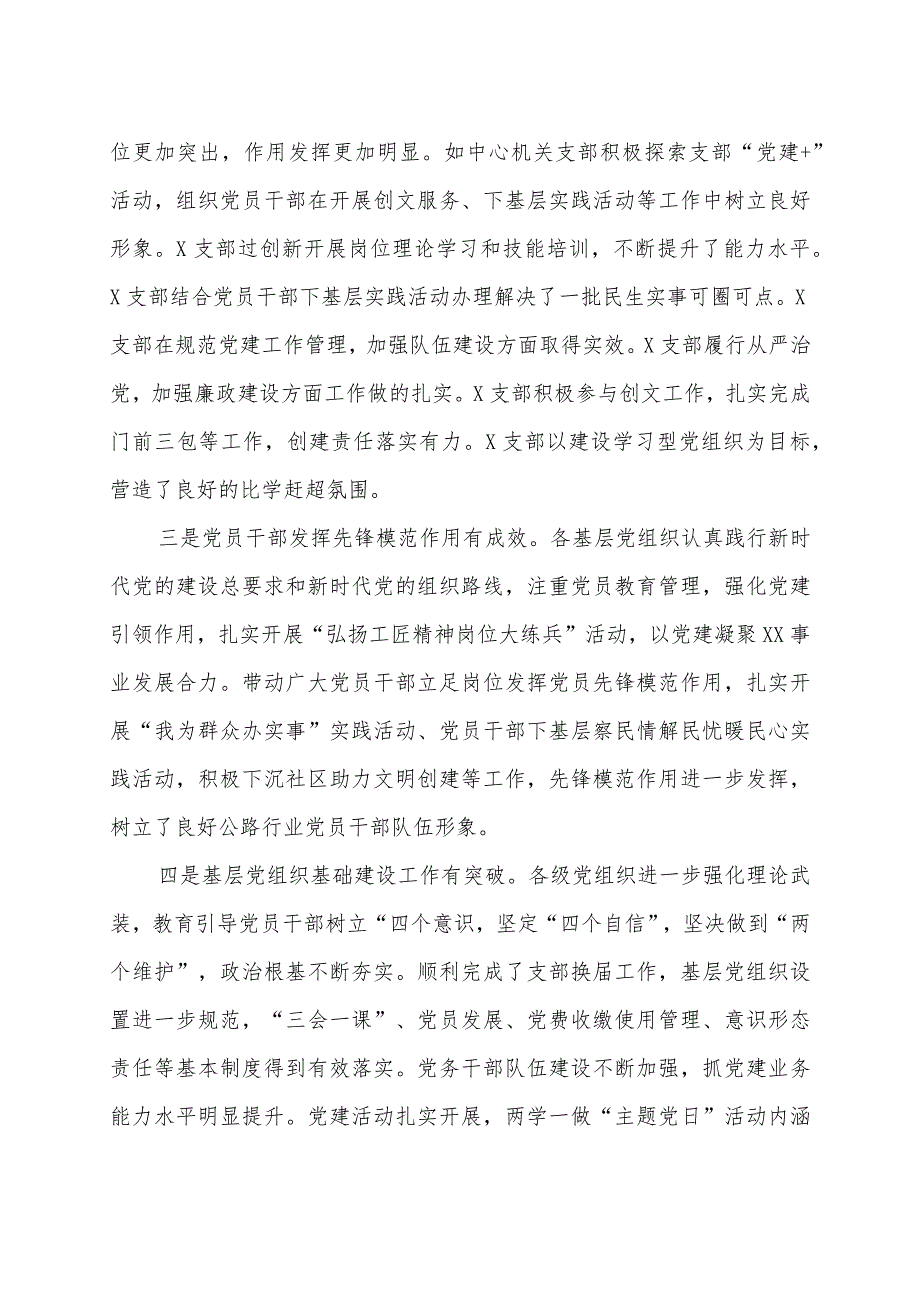 位更加突出，作用发挥更加明显。如中心机关支部积极探索支部“党建+”活动，组织党员干部在开展创文服务、下基层实践活动等工作中树立良好形象。X支部过创新开展岗位理论学习和技能培训，不断提升了能力水平。X支部结合党员干部下基层实践活动办理解决了一批民生实事可圈可点。X支部在规范党建工作管理，加强队伍建设方面取得实效。X支部履行从严治党，加强廉政建设方面工作做的扎实。X支部积极参与创文工作，扎实完成门前三包等工作，创建责任落实有力。X支部以建设学习型党组织为目标，营造了良好的比学赶超氛围。

三是党员干部发挥先锋模范作用有成效。各基层党组织认真践行新时代党的建设总要求和新时代党的组织路线，注重党员教育管理，强化党建引领作用，扎实开展“弘扬工匠精神岗位大练兵”活动，以党建凝聚XX事业发展合力。带动广大党员干部立足岗位发挥党员先锋模范作用，扎实开展“我为群众办实事”实践活动、党员干部下基层察民情解民忧暖民心实践活动，积极下沉社区助力文明创建等工作，先锋模范作用进一步发挥，树立了良好公路行业党员干部队伍形象。

四是基层党组织基础建设工作有突破。各级党组织进一步强化理论武装，教育引导党员干部树立“四个意识，坚定“四个自信”，坚决做到“两个维护”，政治根基不断夯实。顺利完成了支部换届工作，基层党组织设置进一步规范，“三会一课”、党员发展、党费收缴使用管理、意识形态责任等基本制度得到有效落实。党务干部队伍建设不断加强，抓党建业务能力水平明显提升。党建活动扎实开展，两学一做“主题党日”活动内涵